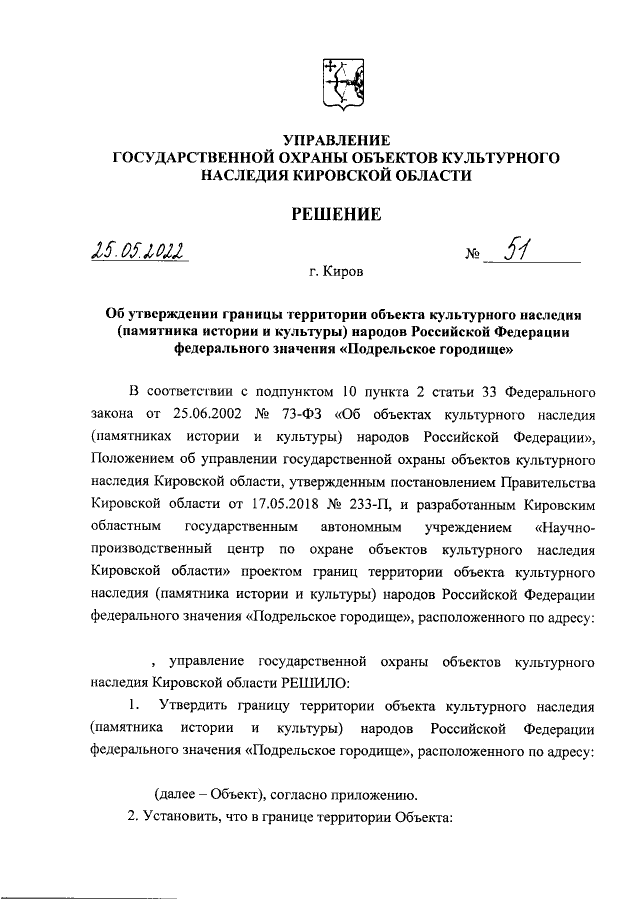 УПРАВЛЕНИЕ
ГОСУДАРСТВЕННОЙ ОХРАНЫ ОБЪЕКТОВ КУЛЬТУРНОГО НАСЛЕДИЯ КИРОВСКОЙ ОБЛАСТИ

РЕШЕНИЕ

25.05.2022 № 51

г. Киров

Об утверждении границы территории объекта культурного наследия (памятника истории и культуры) народов Российской Федерации федерального значения «Подрельское городище»

В соответствии с подпунктом 10 пункта 2 статьи 33 Федерального закона от 25.06.2002 № 73-ФЗ «Об объектах культурного наследия (памятниках истории и культуры) народов Российской Федерации», Положением об управлении государственной охраны объектов культурного наследия Кировской области, утвержденным постановлением Правительства Кировской области от 17.05.2018 № 233-П, и разработанным Кировским областным государственным автономным учреждением «Научно-производственный центр по охране объектов культурного наследия Кировской области» проектом границ территории объекта культурного наследия (памятника истории и культуры) народов Российской Федерации федерального значения «Подрельское городище», расположенного по адресу:

, управление государственной охраны объектов культурного наследия Кировской области РЕШИЛО:

1. Утвердить границу территории объекта культурного наследия (памятника истории и культуры) народов Российской Федерации федерального значения «Подрельское городище», расположенного по адресу:

(далее – Объект), согласно приложению.

2. Установить, что в границе территории Объекта: